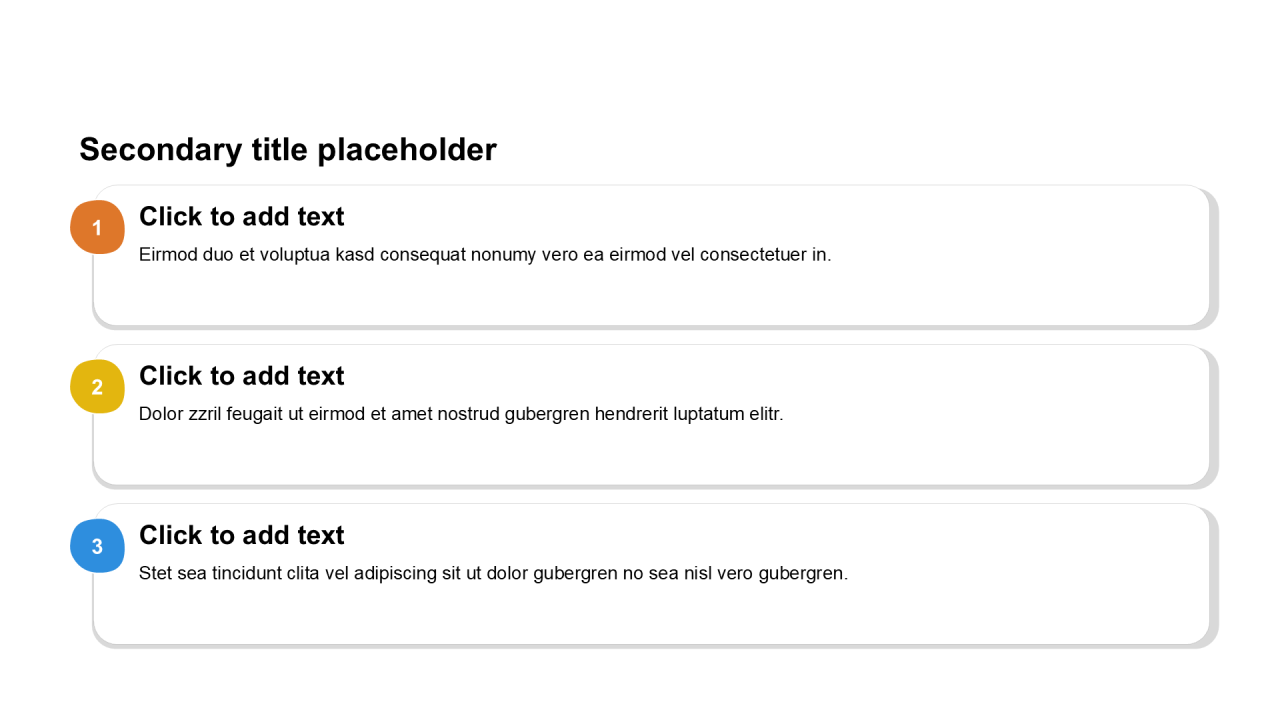 Secondary title placeholder

1

Click to add text

Eirmod duo et voluptua kasd consequat nonumy vero ea eirmod vel consectetuer in.

2

Click to add text

Dolor zzril feugait ut eirmod et amet nostrud gubergren hendrerit luptatum elitr.

3

Click to add text

Stet sea tincidunt clita vel adipiscing sit ut dolor gubergren no sea nisl vero gubergren.